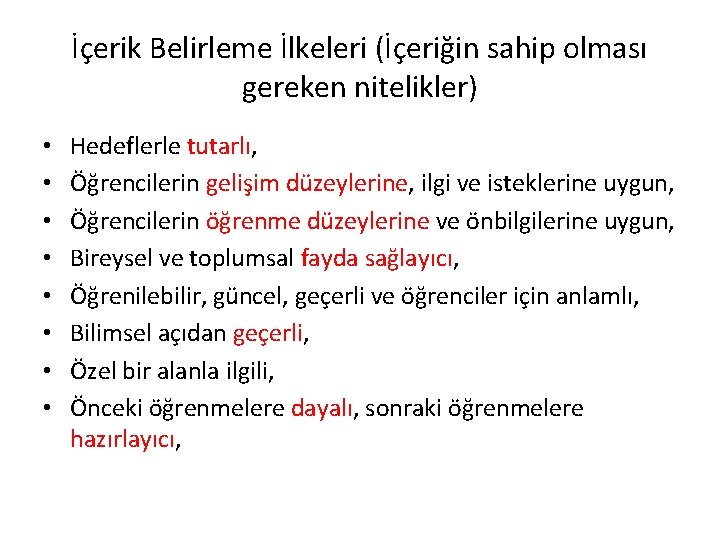 İçerik Belirleme İlkeleri (İçeriğin sahip olması gereken nitelikler)

• Hedeflerle tutarlı,
• Öğrencilerin gelişim düzeylerine, ilgi ve isteklerine uygun,
• Öğrencilerin öğrenme düzeylerine ve önbilgilerine uygun,
• Bireysel ve toplumsal fayda sağlayıcı,
• Öğrenilebilir, güncel, geçerli ve öğrenciler için anlamlı,
• Bilimsel açıdan geçerli,
• Özel bir alanla ilgili,
• Önceki öğrenmelere dayalı, sonraki öğrenmelere hazırlayıcı,